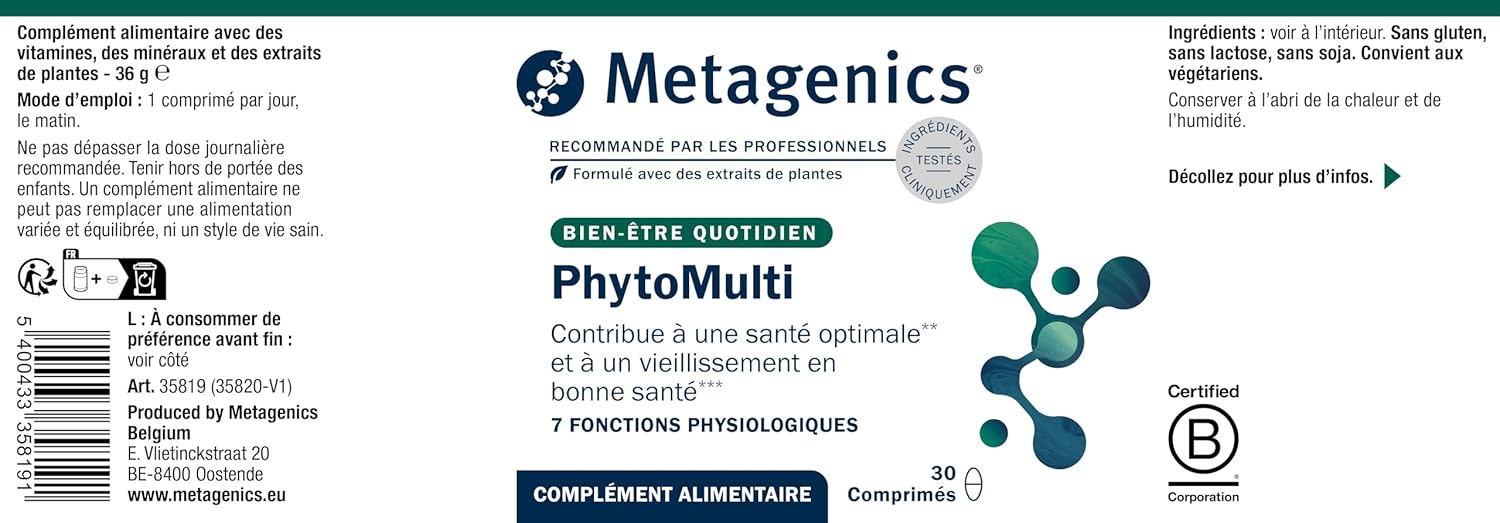 Complément alimentaire avec des vitamines, des minéraux et des extraits de plantes - 36 g ℮

Mode d'emploi : 1 comprimé par jour, le matin.

Ne pas dépasser la dose journalière recommandée. Tenir hors de portée des enfants. Un complément alimentaire ne peut pas remplacer une alimentation variée et équilibrée, ni un style de vie sain.

FR

5 400433 358191

L : À consommer de préférence avant fin : voir côté

Art. 35819 (35820-V1)

Produced by Metagenics Belgium
E. Vlietinckstraat 20
BE-8400 Oostende
www.metagenics.eu

Metagenics®

RECOMMANDÉ PAR LES PROFESSIONNELS

Formulé avec des extraits de plantes

INGRÉDIENTS TESTÉS CLINIQUEMENT

BIEN-ÊTRE QUOTIDIEN

PhytoMulti

Contribue à une santé optimale** et à un vieillissement en bonne santé***

7 FONCTIONS PHYSIOLOGIQUES

COMPLÉMENT ALIMENTAIRE

30 Comprimés

Ingrédients : voir à l'intérieur. Sans gluten, sans lactose, sans soja. Convient aux végétariens.

Conserver à l'abri de la chaleur et de l'humidité.

Décollez pour plus d'infos.

Certified
B
Corporation